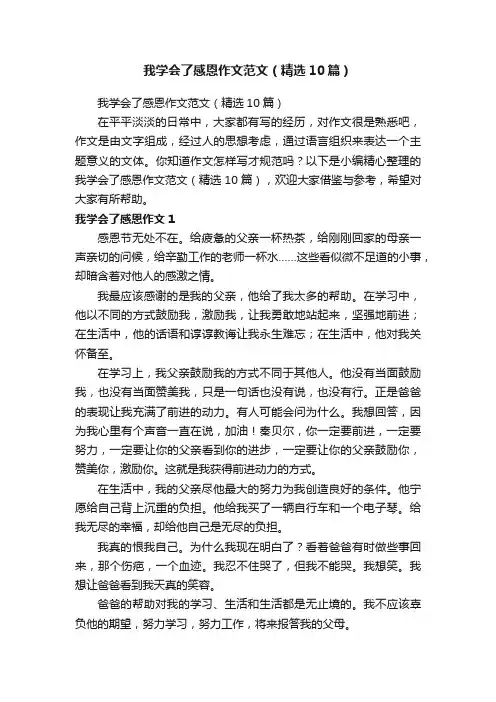 我学会了感恩作文范文（精选10篇）

我学会了感恩作文范文（精选10篇）

在平平淡淡的日常中，大家都有写的经历，对作文很是熟悉吧，作文是由文字组成，经过人的思想考虑，通过语言组织来表达一个主题意义的文体。你知道作文怎样写才规范吗？以下是小编精心整理的我学会了感恩作文范文（精选10篇），欢迎大家借鉴与参考，希望对大家有所帮助。

我学会了感恩作文1

感恩节无处不在。给疲惫的父亲一杯热茶，给刚刚回家的母亲一声亲切的问候，给辛勤工作的老师一杯水……这些看似微不足道的小事，却暗含着对他人的感激之情。

我最应该感谢的是我的父亲，他给了我太多的帮助。在学习中，他以不同的方式鼓励我，激励我，让我勇敢地站起来，坚强地前进；在生活中，他的话语和谆谆教诲让我永生难忘；在生活中，他对我关怀备至。

在学习上，我父亲鼓励我的方式不同于其他人。他没有当面鼓励我，也没有当面赞美我，只是一句话也没有说，也没有行。正是爸爸的表现让我充满了前进的动力。有人可能会问为什么。我想回答，因为我心里有个声音一直在说，加油！秦贝尔，你一定要前进，一定要努力，一定要让你的父亲看到你的进步，一定要让你的父亲鼓励你，赞美你，激励你。这就是我获得前进动力的方式。

在生活中，我的父亲尽他最大的努力为我创造良好的条件。他宁愿给自己背上沉重的负担。他给我买了一辆自行车和一个电子琴。给我无尽的幸福，却给他自己是无尽的负担。

我真的恨我自己。为什么我现在明白了？看着爸爸有时做些事回来，那个伤疤，一个血迹。我忍不住哭了，但我不能哭。我想笑。我想让爸爸看到我天真的笑容。

爸爸的帮助对我的学习、生活和生活都是无止境的。我不应该辜负他的期望，努力学习，努力工作，将来报答我的父母。